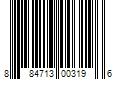 8 84713 00319 6